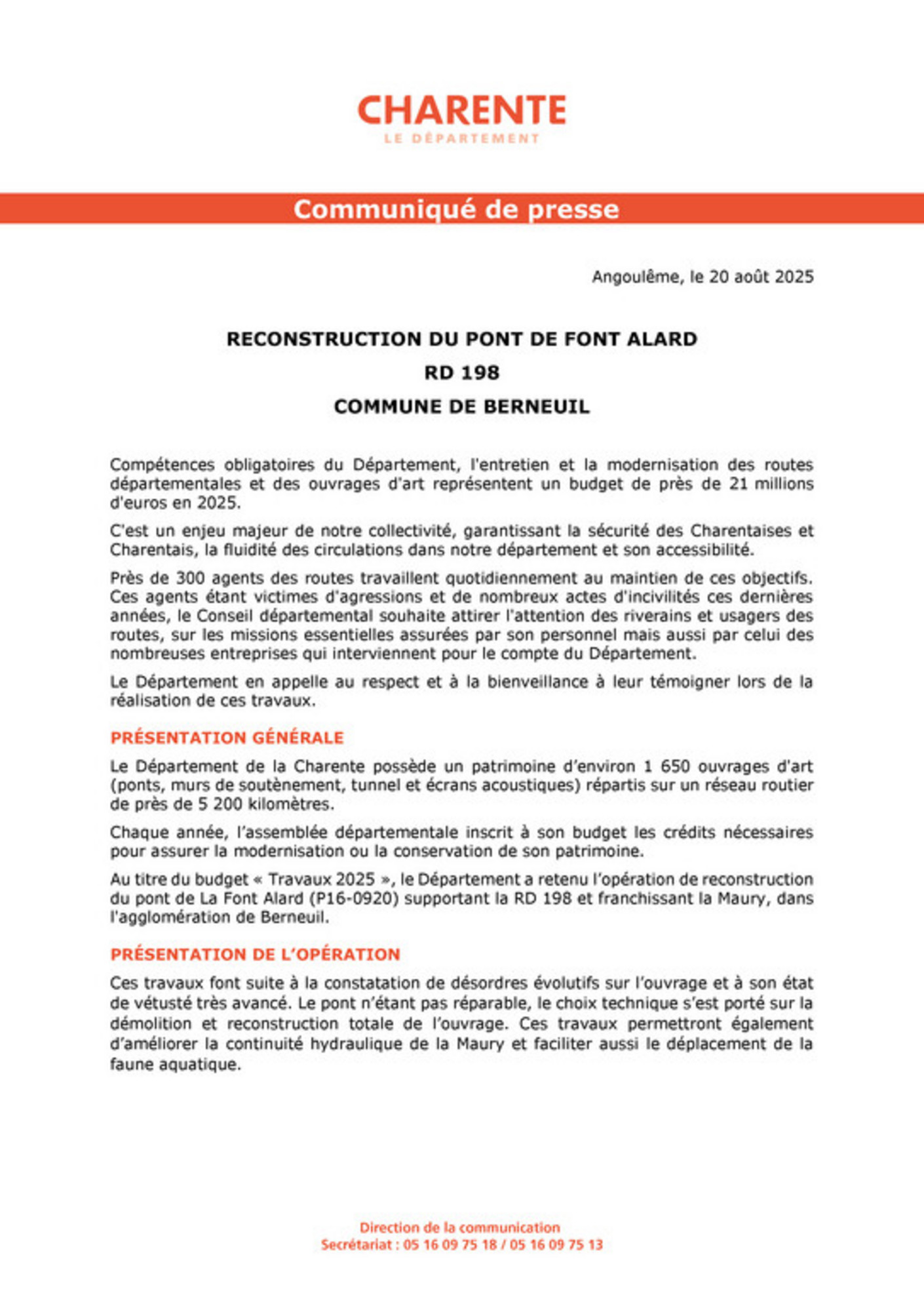 CHARENTE
LE DÉPARTEMENT

Communiqué de presse

Angoulême, le 20 août 2025

RECONSTRUCTION DU PONT DE FONT ALARD
RD 198
COMMUNE DE BERNEUIL

Compétences obligatoires du Département, l'entretien et la modernisation des routes départementales et des ouvrages d'art représentent un budget de près de 21 millions d'euros en 2025.

C'est un enjeu majeur de notre collectivité, garantissant la sécurité des Charentaises et Charentais, la fluidité des circulations dans notre département et son accessibilité.

Près de 300 agents des routes travaillent quotidiennement au maintien de ces objectifs. Ces agents étant victimes d'agressions et de nombreux actes d'incivilités ces dernières années, le Conseil départemental souhaite attirer l'attention des riverains et usagers des routes, sur les missions essentielles assurées par son personnel mais aussi par celui des nombreuses entreprises qui interviennent pour le compte du Département.

Le Département en appelle au respect et à la bienveillance à leur témoigner lors de la réalisation de ces travaux.

PRÉSENTATION GÉNÉRALE

Le Département de la Charente possède un patrimoine d'environ 1 650 ouvrages d'art (ponts, murs de soutènement, tunnel et écrans acoustiques) répartis sur un réseau routier de près de 5 200 kilomètres.

Chaque année, l'assemblée départementale inscrit à son budget les crédits nécessaires pour assurer la modernisation ou la conservation de son patrimoine.

Au titre du budget « Travaux 2025 », le Département a retenu l'opération de reconstruction du pont de La Font Alard (P16-0920) supportant la RD 198 et franchissant la Maury, dans l'agglomération de Berneuil.

PRÉSENTATION DE L'OPÉRATION

Ces travaux font suite à la constatation de désordres évolutifs sur l'ouvrage et à son état de vétusté très avancé. Le pont n'étant pas réparable, le choix technique s'est porté sur la démolition et reconstruction totale de l'ouvrage. Ces travaux permettront également d'améliorer la continuité hydraulique de la Maury et faciliter aussi le déplacement de la faune aquatique.

Direction de la communication
Secrétariat : 05 16 09 75 18 / 05 16 09 75 13